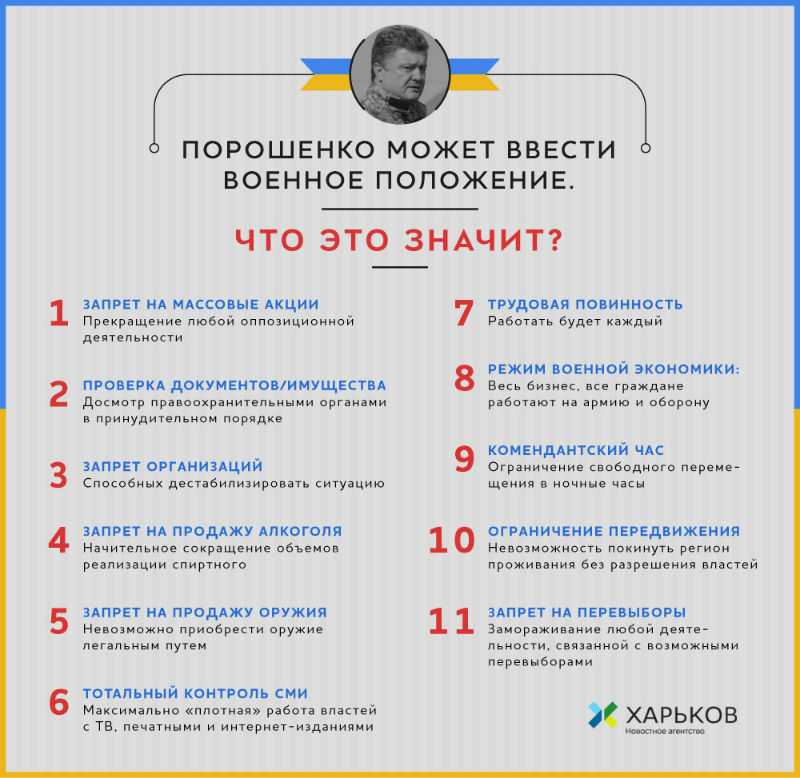 ПОРОШЕНКО МОЖЕТ ВВЕСТИ ВОЕННОЕ ПОЛОЖЕНИЕ.

ЧТО ЭТО ЗНАЧИТ?

1 ЗАПРЕТ НА МАССОВЫЕ АКЦИИ
Прекращение любой оппозиционной деятельности

2 ПРОВЕРКА ДОКУМЕНТОВ/ИМУЩЕСТВА
Досмотр правоохранительными органами в принудительном порядке

3 ЗАПРЕТ ОРГАНИЗАЦИЙ
Способных дестабилизировать ситуацию

4 ЗАПРЕТ НА ПРОДАЖУ АЛКОГОЛЯ
Начительное сокращение объемов реализации спиртного

5 ЗАПРЕТ НА ПРОДАЖУ ОРУЖИЯ
Невозможно приобрести оружие легальным путем

6 ТОТАЛЬНЫЙ КОНТРОЛЬ СМИ
Максимально «плотная» работа властей с ТВ, печатными и интернет-изданиями

7 ТРУДОВАЯ ПОВИННОСТЬ
Работать будет каждый

8 РЕЖИМ ВОЕННОЙ ЭКОНОМИКИ:
Весь бизнес, все граждане работают на армию и оборону

9 КОМЕНДАНТСКИЙ ЧАС
Ограничение свободного перемещения в ночные часы

10 ОГРАНИЧЕНИЕ ПЕРЕДВИЖЕНИЯ
Невозможность покинуть регион проживания без разрешения властей

11 ЗАПРЕТ НА ПЕРЕВЫБОРЫ
Замораживание любой деятельности, связанной с возможными перевыборами

ХАРЬКОВ
Новостное агентство